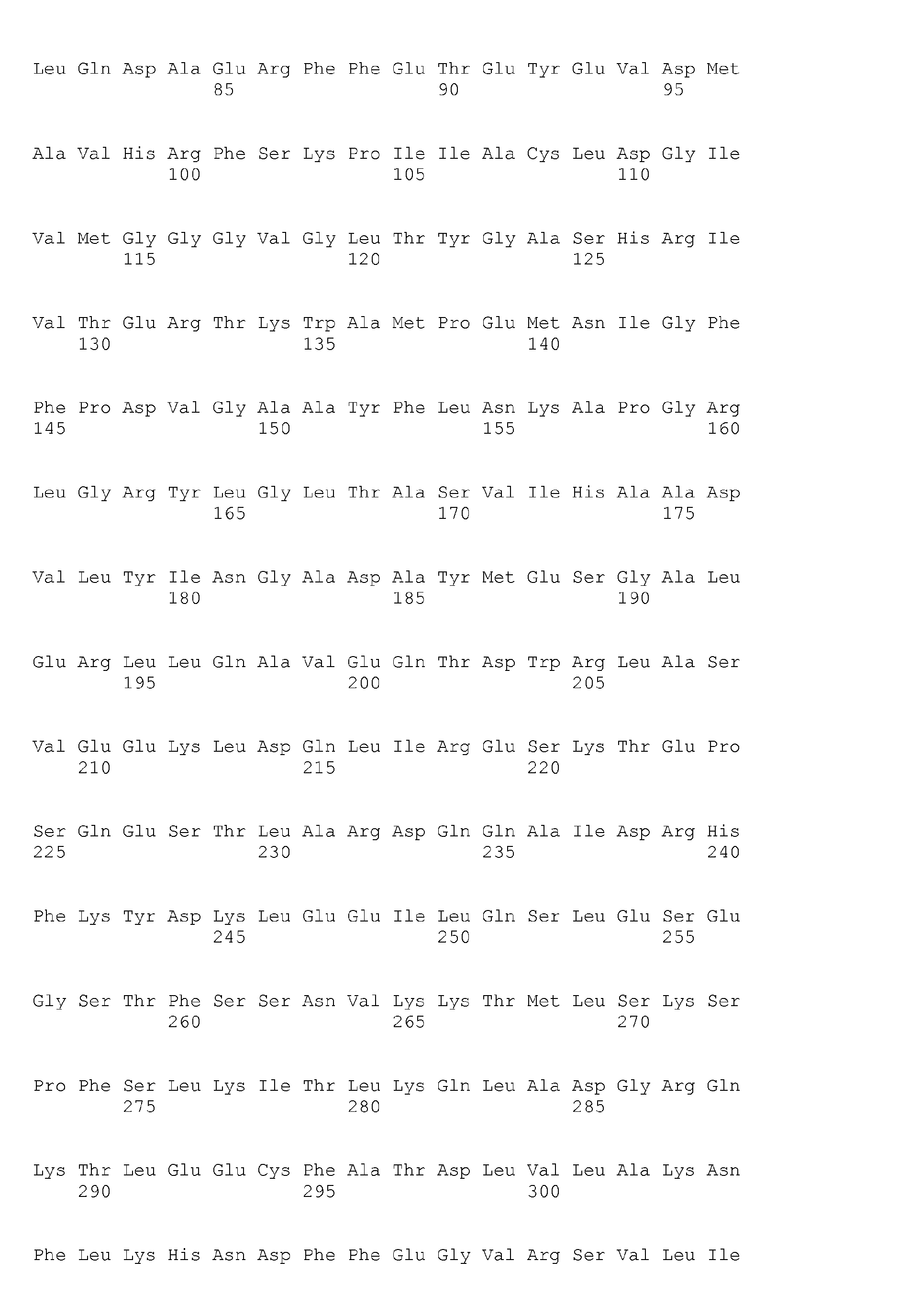 Leu Gln Asp Ala Glu Arg Phe Phe Glu Thr Glu Tyr Glu Val Asp Met
85 90 95

Ala Val His Arg Phe Ser Lys Pro Ile Ile Ala Cys Leu Asp Gly Ile
100 105 110

Val Met Gly Gly Gly Val Gly Leu Thr Tyr Gly Ala Ser His Arg Ile
115 120 125

Val Thr Glu Arg Thr Lys Trp Ala Met Pro Glu Met Asn Ile Gly Phe
130 135 140

Phe Pro Asp Val Gly Ala Ala Tyr Phe Leu Asn Lys Ala Pro Gly Arg
145 150 155 160

Leu Gly Arg Tyr Leu Gly Leu Thr Ala Ser Val Ile His Ala Ala Asp
165 170 175

Val Leu Tyr Ile Asn Gly Ala Asp Ala Tyr Met Glu Ser Gly Ala Leu
180 185 190

Glu Arg Leu Leu Gln Ala Val Glu Gln Thr Asp Trp Arg Leu Ala Ser
195 200 205

Val Glu Glu Lys Leu Asp Gln Leu Ile Arg Glu Ser Lys Thr Glu Pro
210 215 220

Ser Gln Glu Ser Thr Leu Ala Arg Asp Gln Gln Ala Ile Asp Arg His
225 230 235 240

Phe Lys Tyr Asp Lys Leu Glu Glu Ile Leu Gln Ser Leu Glu Ser Glu
245 250 255

Gly Ser Thr Phe Ser Ser Asn Val Lys Lys Thr Met Leu Ser Lys Ser
260 265 270

Pro Phe Ser Leu Lys Ile Thr Leu Lys Gln Leu Ala Asp Gly Arg Gln
275 280 285

Lys Thr Leu Glu Glu Cys Phe Ala Thr Asp Leu Val Leu Ala Lys Asn
290 295 300

Phe Leu Lys His Asn Asp Phe Phe Glu Gly Val Arg Ser Val Leu Ile